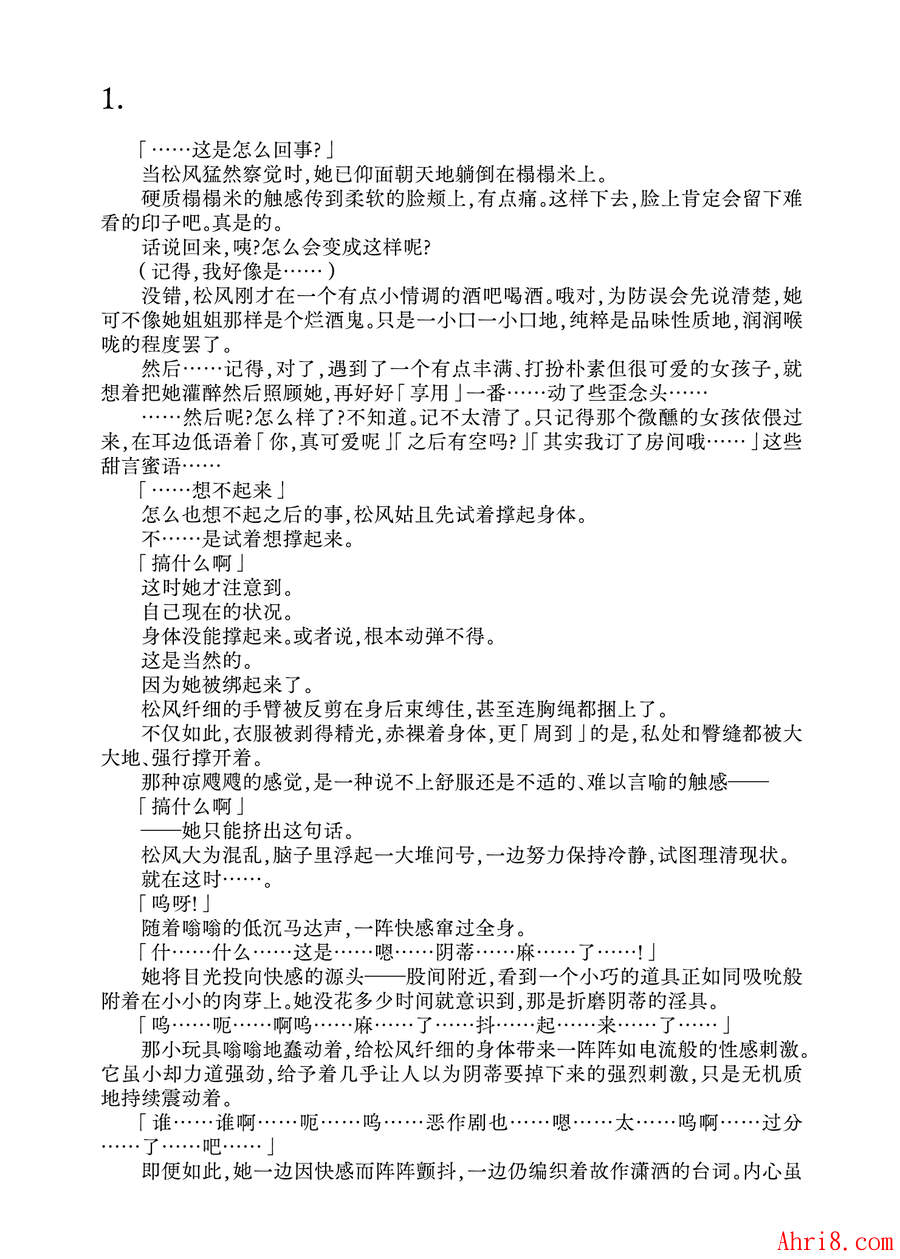 1.

「……这是怎么回事?」

当松风猛然察觉时,她已仰面朝天地躺倒在榻榻米上。

硬质榻榻米的触感传到柔软的脸颊上,有点痛。这样下去,脸上肯定会留下难看的印子吧。真是的。

话说回来,咦?怎么会变成这样呢?

(记得,我好像是……)

没错,松风刚才在一个有点小情调的酒吧喝酒。哦对,为防误会先说清楚,她可不像她姐姐那样是个烂酒鬼。只是一小口一小口地,纯粹是品味性质地,润润喉咙的程度罢了。

然后……记得,对了,遇到了一个有点丰满、打扮朴素但很可爱的女孩子,就想着把她灌醉然后照顾她,再好好「享用」一番……动了些歪念头……

……然后呢?怎么样了?不知道。记不太清了。只记得那个微醺的女孩依偎过来,在耳边低语着「你,真可爱呢」「之后有空吗?」「其实我订了房间哦……」这些甜言蜜语……

「……想不起来」

怎么也想不起之后的事,松风姑且先试着撑起身体。

不……是试着想撑起来。

「搞什么啊」

这时她才注意到。

自己现在的状况。

身体没能撑起来。或者说,根本动弹不得。

这是当然的。

因为她被绑起来了。

松风纤细的手臂被反剪在身后束缚住,甚至连胸绳都捆上了。

不仅如此,衣服被剥得精光,赤裸着身体,更「周到」的是,私处和臀缝都被大大地、强行撑开着。

那种凉飕飕的感觉,是一种说不上舒服还是不适的、难以言喻的触感——

「搞什么啊」

——她只能挤出这句话。

松风大为混乱,脑子里浮起一大堆问号,一边努力保持冷静,试图理清现状。

就在这时……。

「呜呀!」

随着嗡嗡的低沉马达声,一阵快感窜过全身。

「什……什么……这是……嗯……阴蒂……麻……了……!」

她将目光投向快感的源头——股间附近,看到一个小巧的道具正如同吸吮般附着在小小的肉芽上。她没花多少时间就意识到,那是折磨阴蒂的淫具。

「呜……呃……啊呜……麻……了……抖……起……来……了……」

那小玩具嗡嗡地蠢动着,给松风纤细的身体带来一阵阵如电流般的性感刺激。它虽小却力道强劲,给予着几乎让人以为阴蒂要掉下来的强烈刺激,只是无机质地持续震动着。

「谁……谁啊……呃……呜……恶作剧也……嗯……太……呜啊……过分……了……吧……」

即便如此,她一边因快感而阵阵颤抖,一边仍编织着故作潇洒的台词。内心虽

Ahri8.com